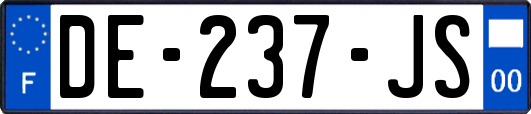 F
DE-237-JS
00